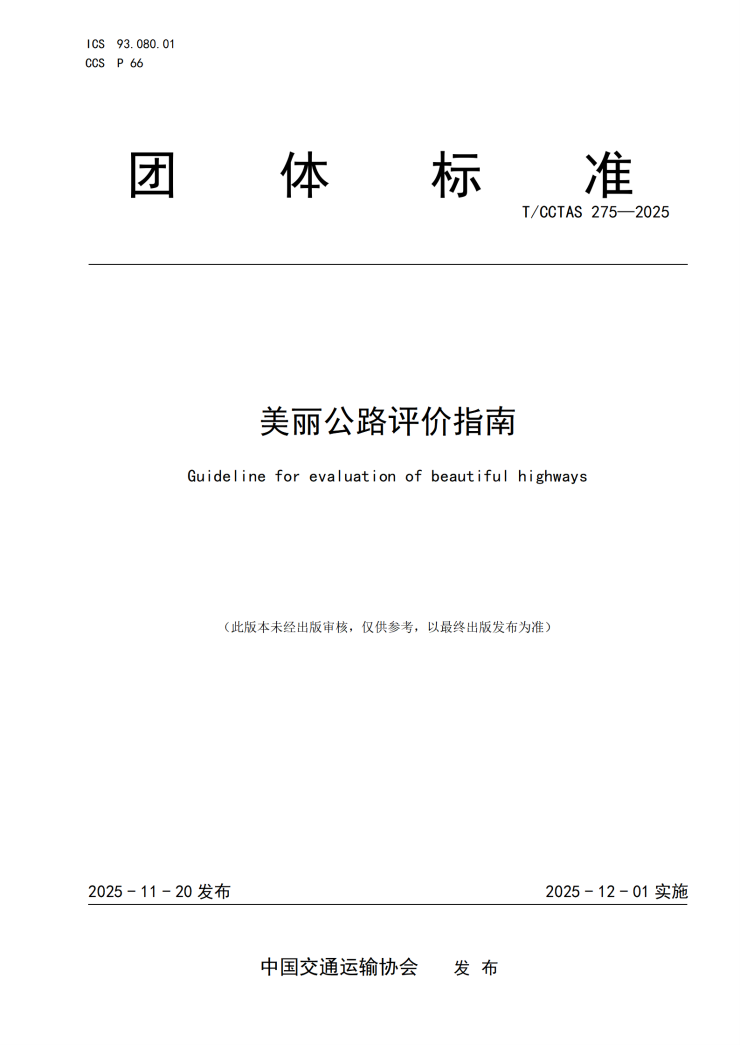 ICS 93.080.01
CCS P 66

团 体 标 准

T/CCTAS 275—2025

美丽公路评价指南

Guideline for evaluation of beautiful highways

（此版本未经出版审核，仅供参考，以最终出版发布为准）

2025 - 11 - 20 发布

2025 - 12 - 01 实施

中国交通运输协会 发 布